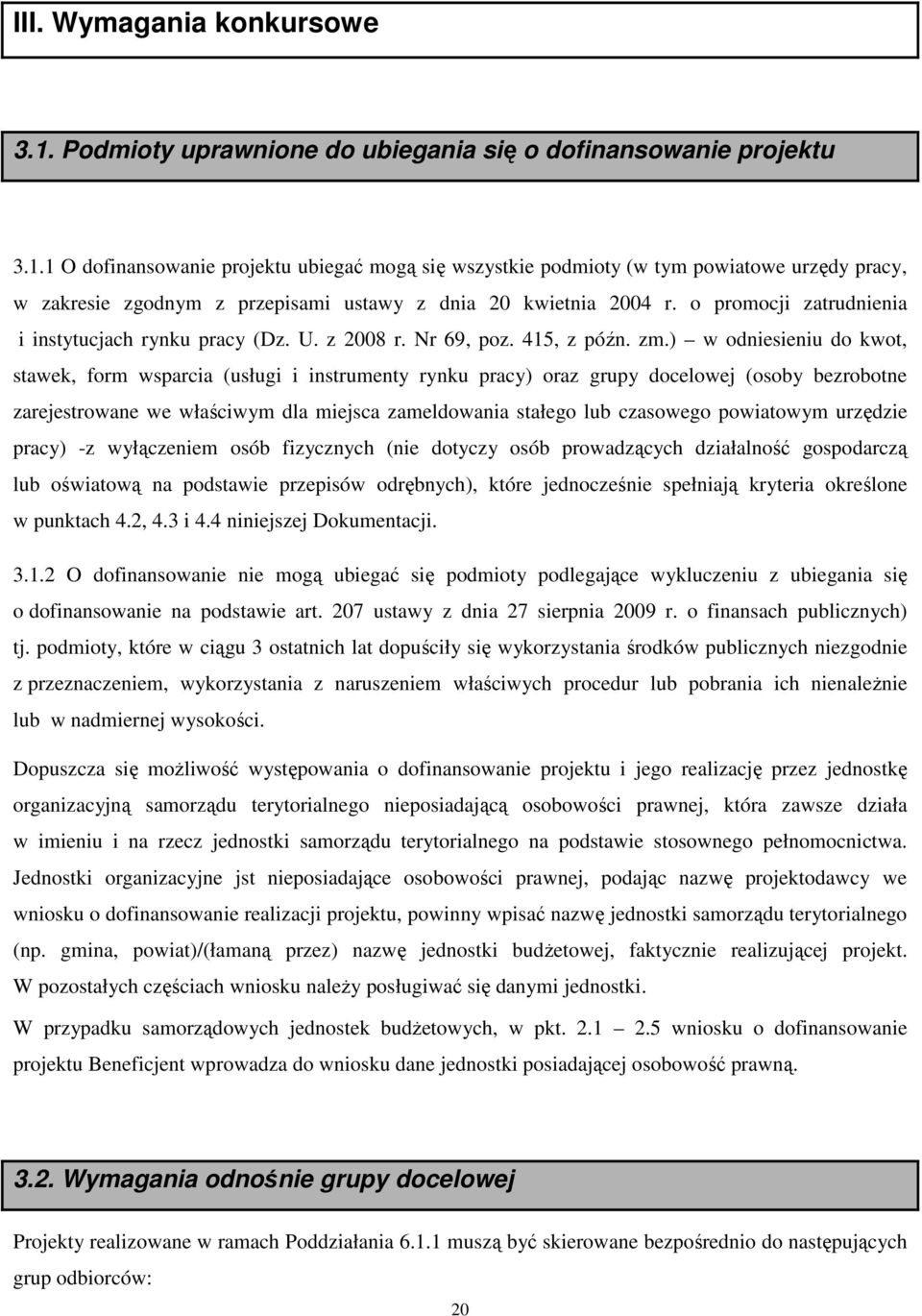 III. Wymagania konkursowe

3.1. Podmioty uprawnione do ubiegania się o dofinansowanie projektu

3.1.1 O dofinansowanie projektu ubiegać mogą się wszystkie podmioty (w tym powiatowe urzędy pracy, w zakresie zgodnym z przepisami ustawy z dnia 20 kwietnia 2004 r. o promocji zatrudnienia i instytucjach rynku pracy (Dz. U. z 2008 r. Nr 69, poz. 415, z późn. zm.) – w odniesieniu do kwot, stawek, form wsparcia (usługi i instrumenty rynku pracy) oraz grupy docelowej (osoby bezrobotne zarejestrowane we właściwym dla miejsca zameldowania stałego lub czasowego powiatowym urzędzie pracy) -z wyłączeniem osób fizycznych (nie dotyczy osób prowadzących działalność gospodarczą lub oświatową na podstawie przepisów odrębnych), które jednocześnie spełniają kryteria określone w punktach 4.2, 4.3 i 4.4 niniejszej Dokumentacji.

3.1.2 O dofinansowanie nie mogą ubiegać się podmioty podlegające wykluczeniu z ubiegania się o dofinansowanie na podstawie art. 207 ustawy z dnia 27 sierpnia 2009 r. o finansach publicznych) tj. podmioty, które w ciągu 3 ostatnich lat dopuściły się wykorzystania środków publicznych niezgodnie z przeznaczeniem, wykorzystania z naruszeniem właściwych procedur lub pobrania ich nienależnie lub w nadmiernej wysokości.

Dopuszcza się możliwość występowania o dofinansowanie projektu i jego realizację przez jednostkę organizacyjną samorządu terytorialnego nieposiadającą osobowości prawnej, która zawsze działa w imieniu i na rzecz jednostki samorządu terytorialnego na podstawie stosownego pełnomocnictwa. Jednostki organizacyjne jst nieposiadające osobowości prawnej, podając nazwę projektodawcy we wniosku o dofinansowanie realizacji projektu, powinny wpisać nazwę jednostki samorządu terytorialnego (np. gmina, powiat)/(łamaną przez) nazwę jednostki budżetowej, faktycznie realizującej projekt. W pozostałych częściach wniosku należy posługiwać się danymi jednostki.

W przypadku samorządowych jednostek budżetowych, w pkt. 2.1 – 2.5 wniosku o dofinansowanie projektu Beneficjent wprowadza do wniosku dane jednostki posiadającej osobowość prawną.

3.2. Wymagania odnośnie grupy docelowej

Projekty realizowane w ramach Poddziałania 6.1.1 muszą być skierowane bezpośrednio do następujących grup odbiorców:

20